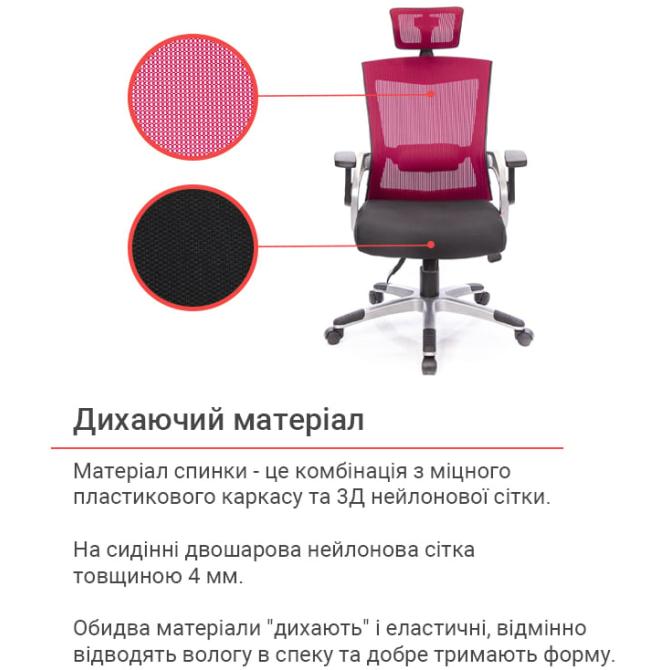 Дихаючий матеріал

Матеріал спинки - це комбінація з міцного пластикового каркасу та 3Д нейлонової сітки.

На сидінні двошарова нейлонова сітка товщиною 4 мм.

Обидва матеріали "дихають" і еластичні, відмінно відводять вологу в спеку та добре тримають форму.